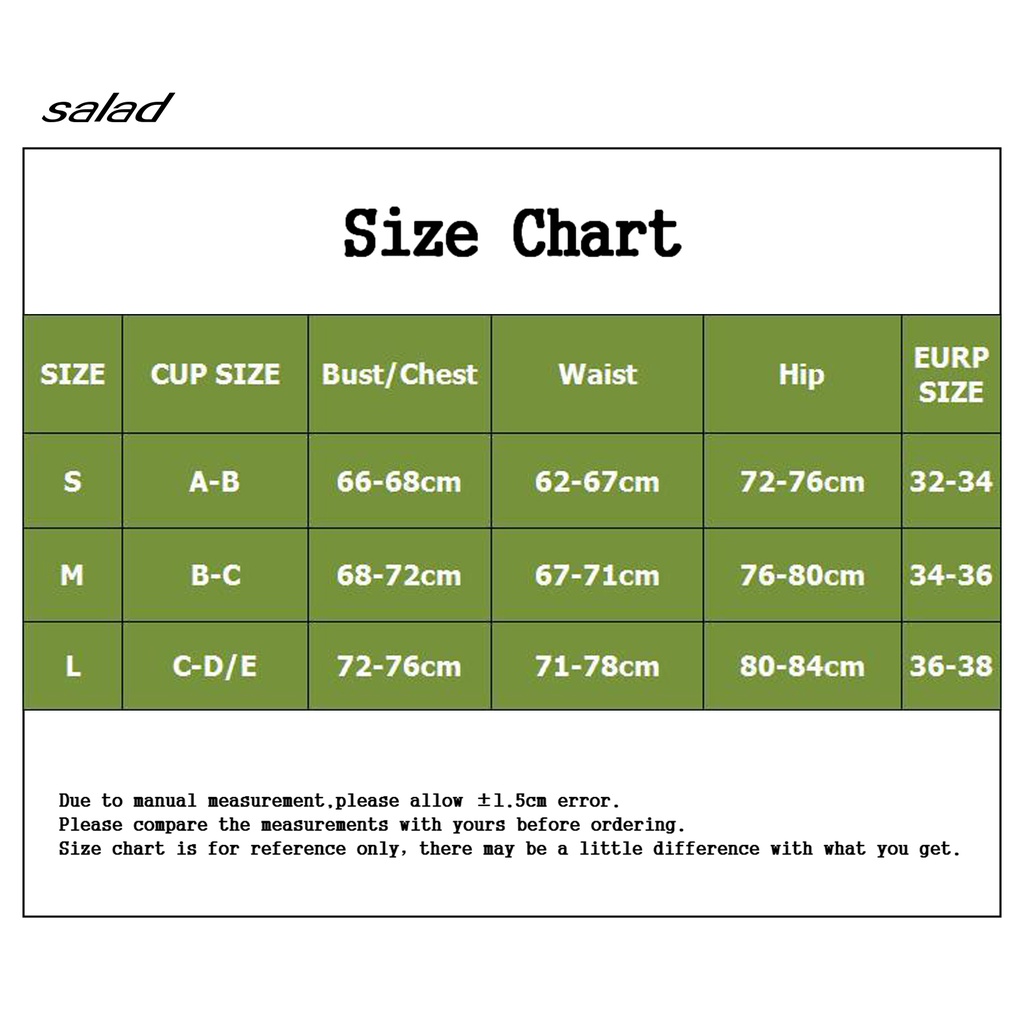 salad

Size Chart

| SIZE | CUP SIZE | Bust/Chest | Waist | Hip | EURP SIZE |
|---|---|---|---|---|---|
| S | A-B | 66-68cm | 62-67cm | 72-76cm | 32-34 |
| M | B-C | 68-72cm | 67-71cm | 76-80cm | 34-36 |
| L | C-D/E | 72-76cm | 71-78cm | 80-84cm | 36-38 |

Due to manual measurement,please allow ±1.5cm error.
Please compare the measurements with yours before ordering.
Size chart is for reference only, there may be a little difference with what you get.